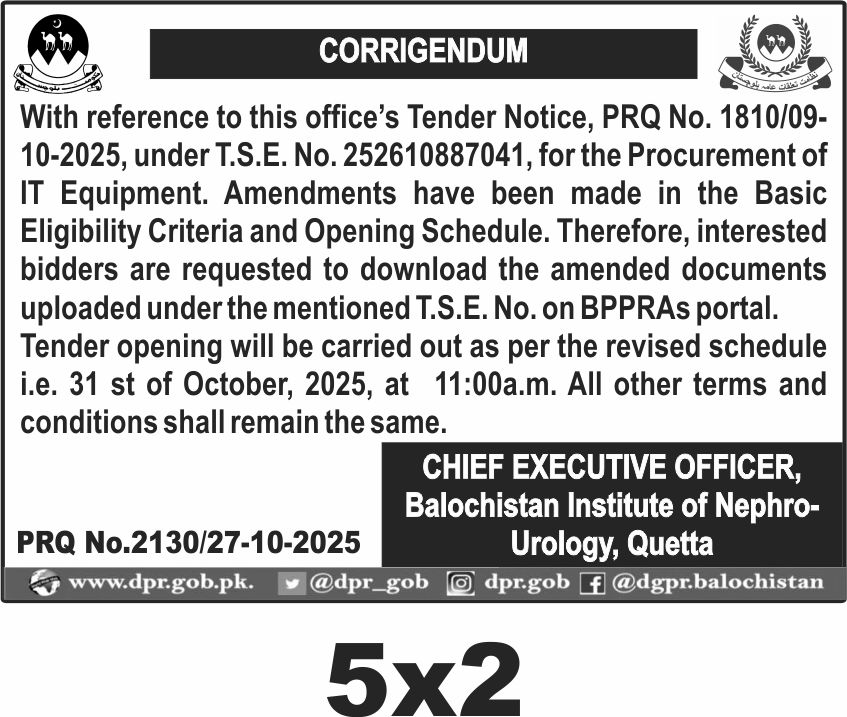 CORRIGENDUM

With reference to this office's Tender Notice, PRQ No. 1810/09-10-2025, under T.S.E. No. 252610887041, for the Procurement of IT Equipment. Amendments have been made in the Basic Eligibility Criteria and Opening Schedule. Therefore, interested bidders are requested to download the amended documents uploaded under the mentioned T.S.E. No. on BPPRAs portal.
Tender opening will be carried out as per the revised schedule i.e. 31 st of October, 2025, at 11:00a.m. All other terms and conditions shall remain the same.

CHIEF EXECUTIVE OFFICER,
Balochistan Institute of Nephro-Urology, Quetta

PRQ No.2130/27-10-2025

www.dpr.gob.pk. @dpr_gob dpr.gob @dgpr.balochistan

5x2